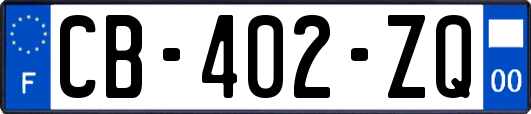 F

CB-402-ZQ

00